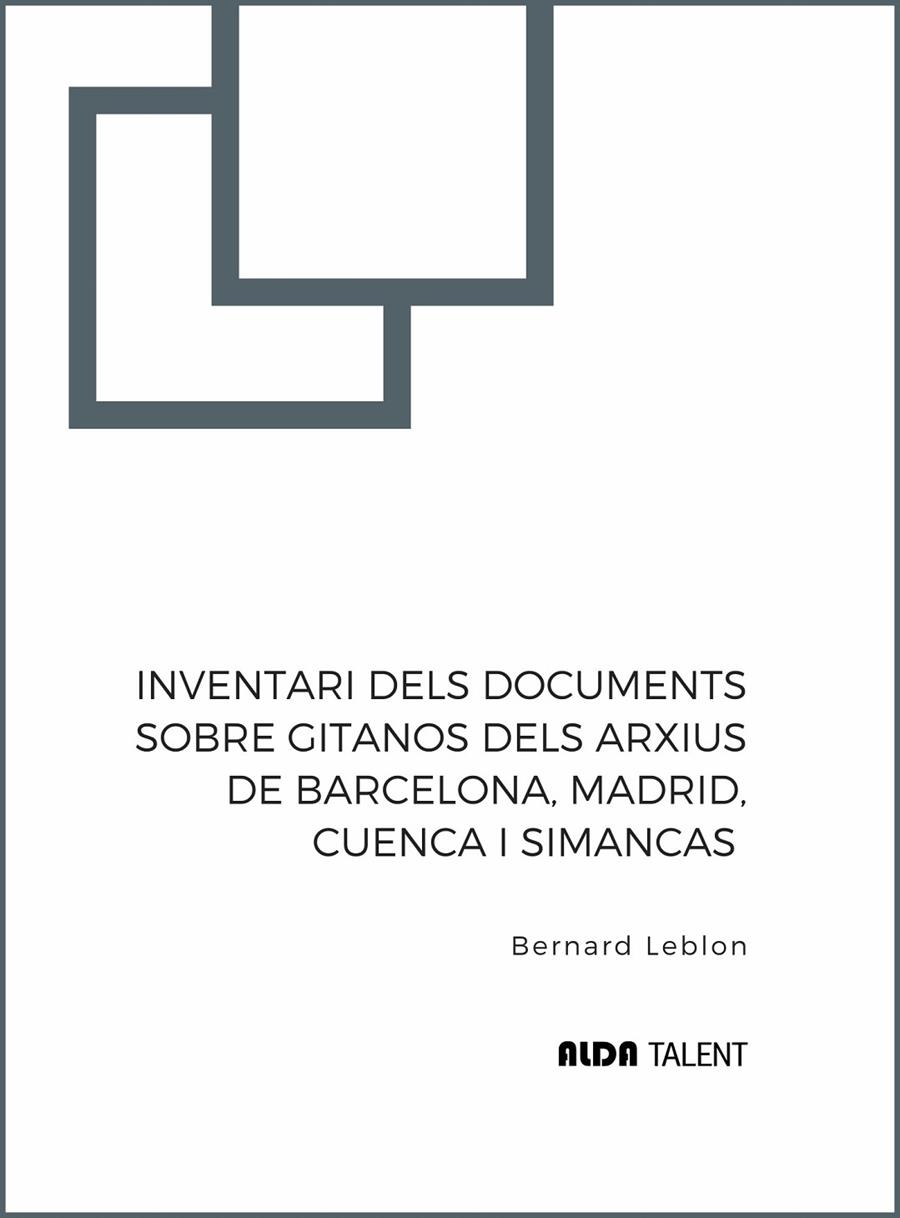 INVENTARI DELS DOCUMENTS SOBRE GITANOS DELS ARXIUS DE BARCELONA, MADRID, CUENCA I SIMANCAS

Bernard Leblon

ALDA TALENT